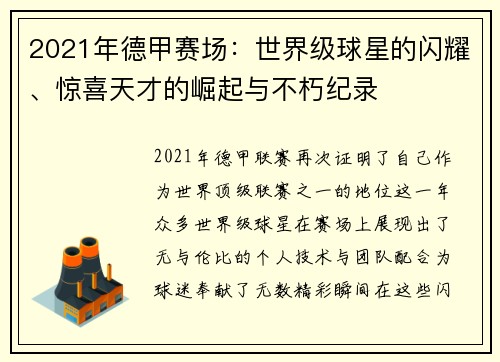 2021年德甲赛场：世界级球星的闪耀、惊喜天才的崛起与不朽纪录

2021年德甲联赛再次证明了自己作为世界顶级联赛之一的地位这一年众多世界级球星在赛场上展现出了无与伦比的个人技术与团队配合为球迷奉献了无数精彩瞬间在这些闪